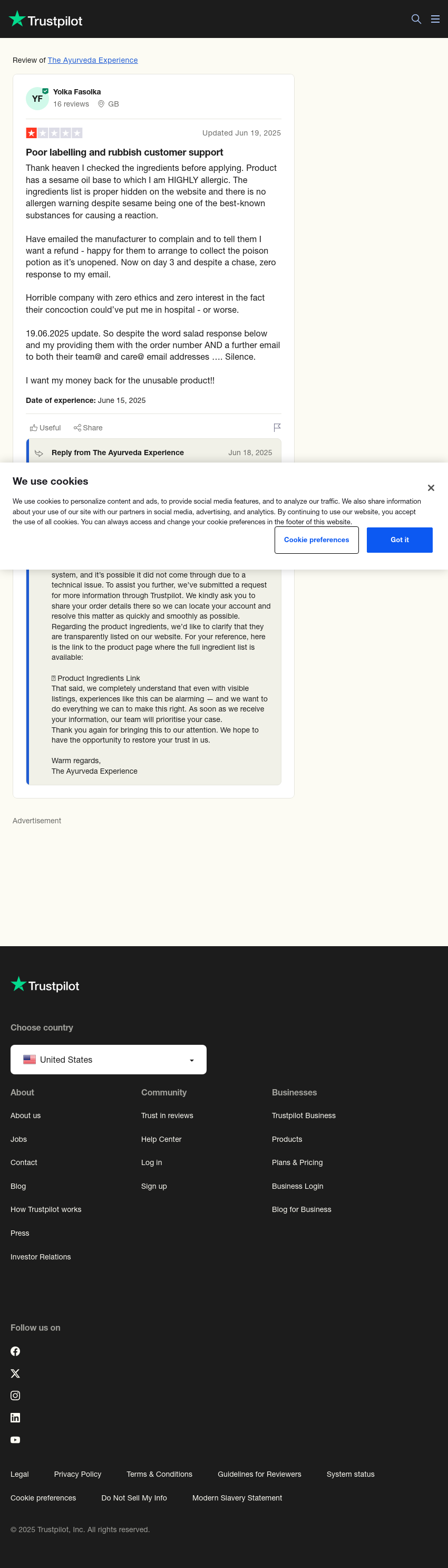 Trustpilot

Review of The Ayurveda Experience

YF
Yolka Fasolka
16 reviews GB

Updated Jun 19, 2025

Poor labelling and rubbish customer support

Thank heaven I checked the ingredients before applying. Product has a sesame oil base to which I am HIGHLY allergic. The ingredients list is proper hidden on the website and there is no allergen warning despite sesame being one of the best-known substances for causing a reaction.

Have emailed the manufacturer to complain and to tell them I want a refund - happy for them to arrange to collect the poison potion as it's unopened. Now on day 3 and despite a chase, zero response to my email.

Horrible company with zero ethics and zero interest in the fact their concoction could've put me in hospital - or worse.

19.06.2025 update. So despite the word salad response below and my providing them with the order number AND a further email to both their team@ and care@ email addresses …. Silence.

I want my money back for the unusable product!!

Date of experience: June 15, 2025

Useful Share

Reply from The Ayurveda Experience Jun 18, 2025

We use cookies

We use cookies to personalize content and ads, to provide social media features, and to analyze our traffic. We also share information about your use of our site with our partners in social media, advertising, and analytics. By continuing to use our website, you accept the use of all cookies. You can always access and change your cookie preferences in the footer of this website.

Cookie preferences Got it

system, and it's possible it did not come through due to a technical issue. To assist you further, we've submitted a request for more information through Trustpilot. We kindly ask you to share your order details there so we can locate your account and resolve this matter as quickly and smoothly as possible. Regarding the product ingredients, we'd like to clarify that they are transparently listed on our website. For your reference, here is the link to the product page where the full ingredient list is available:

Product Ingredients Link
That said, we completely understand that even with visible listings, experiences like this can be alarming — and we want to do everything we can to make this right. As soon as we receive your information, our team will prioritise your case.
Thank you again for bringing this to our attention. We hope to have the opportunity to restore your trust in us.

Warm regards,
The Ayurveda Experience

Advertisement

Trustpilot

Choose country

United States

About
About us
Jobs
Contact
Blog
How Trustpilot works
Press
Investor Relations

Community
Trust in reviews
Help Center
Log in
Sign up

Businesses
Trustpilot Business
Products
Plans & Pricing
Business Login
Blog for Business

Follow us on

Legal Privacy Policy Terms & Conditions Guidelines for Reviewers System status
Cookie preferences Do Not Sell My Info Modern Slavery Statement

© 2025 Trustpilot, Inc. All rights reserved.